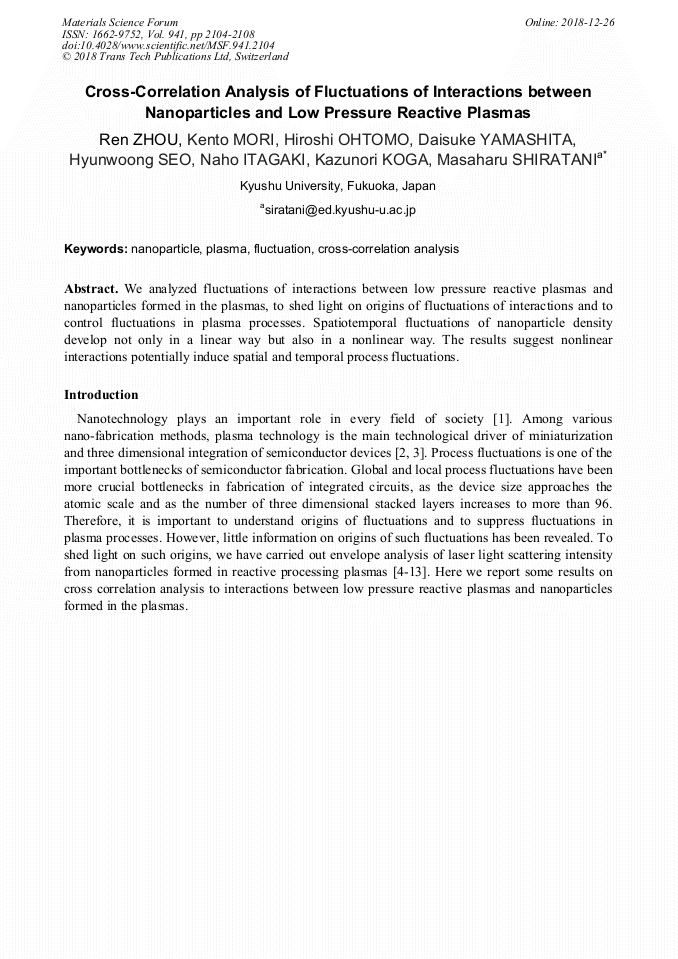 Materials Science Forum
ISSN: 1662-9752, Vol. 941, pp 2104-2108
doi:10.4028/www.scientific.net/MSF.941.2104
© 2018 Trans Tech Publications Ltd, Switzerland

Online: 2018-12-26

Cross-Correlation Analysis of Fluctuations of Interactions between Nanoparticles and Low Pressure Reactive Plasmas

Ren ZHOU, Kento MORI, Hiroshi OHTOMO, Daisuke YAMASHITA, Hyunwoong SEO, Naho ITAGAKI, Kazunori KOGA, Masaharu SHIRATANI$^{a*}$

Kyushu University, Fukuoka, Japan

$^{a}$siratani@ed.kyushu-u.ac.jp

Keywords: nanoparticle, plasma, fluctuation, cross-correlation analysis

Abstract. We analyzed fluctuations of interactions between low pressure reactive plasmas and nanoparticles formed in the plasmas, to shed light on origins of fluctuations of interactions and to control fluctuations in plasma processes. Spatiotemporal fluctuations of nanoparticle density develop not only in a linear way but also in a nonlinear way. The results suggest nonlinear interactions potentially induce spatial and temporal process fluctuations.

Introduction

Nanotechnology plays an important role in every field of society [1]. Among various nano-fabrication methods, plasma technology is the main technological driver of miniaturization and three dimensional integration of semiconductor devices [2, 3]. Process fluctuations is one of the important bottlenecks of semiconductor fabrication. Global and local process fluctuations have been more crucial bottlenecks in fabrication of integrated circuits, as the device size approaches the atomic scale and as the number of three dimensional stacked layers increases to more than 96. Therefore, it is important to understand origins of fluctuations and to suppress fluctuations in plasma processes. However, little information on origins of such fluctuations has been revealed. To shed light on such origins, we have carried out envelope analysis of laser light scattering intensity from nanoparticles formed in reactive processing plasmas [4-13]. Here we report some results on cross correlation analysis to interactions between low pressure reactive plasmas and nanoparticles formed in the plasmas.